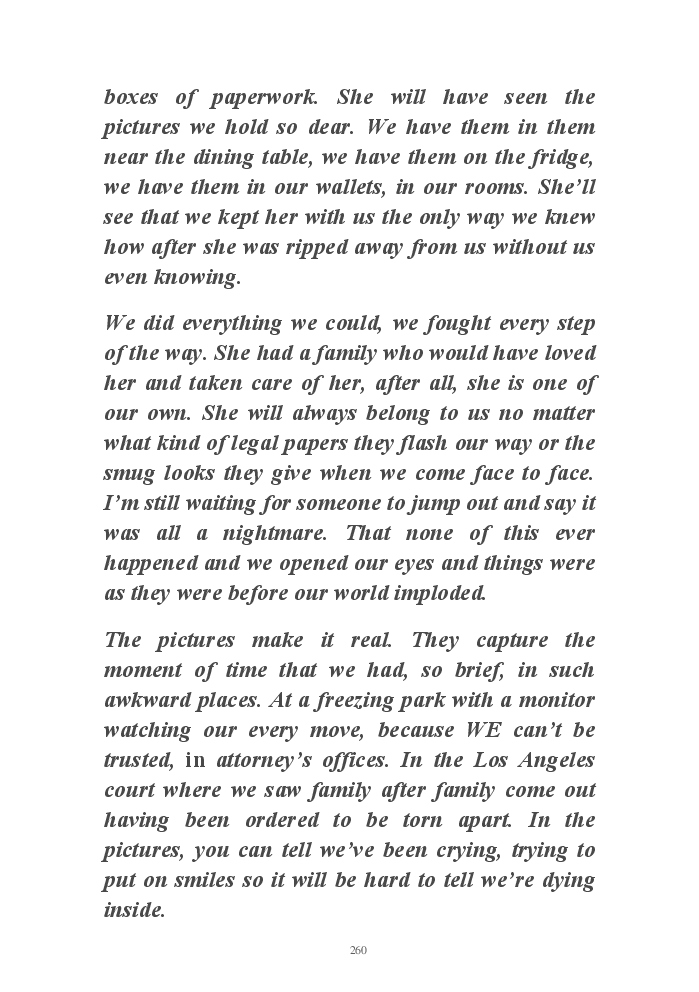 boxes of paperwork. She will have seen the pictures we hold so dear. We have them in them near the dining table, we have them on the fridge, we have them in our wallets, in our rooms. She'll see that we kept her with us the only way we knew how after she was ripped away from us without us even knowing.

We did everything we could, we fought every step of the way. She had a family who would have loved her and taken care of her, after all, she is one of our own. She will always belong to us no matter what kind of legal papers they flash our way or the smug looks they give when we come face to face. I'm still waiting for someone to jump out and say it was all a nightmare. That none of this ever happened and we opened our eyes and things were as they were before our world imploded.

The pictures make it real. They capture the moment of time that we had, so brief, in such awkward places. At a freezing park with a monitor watching our every move, because WE can't be trusted, in attorney's offices. In the Los Angeles court where we saw family after family come out having been ordered to be torn apart. In the pictures, you can tell we've been crying, trying to put on smiles so it will be hard to tell we're dying inside.

260